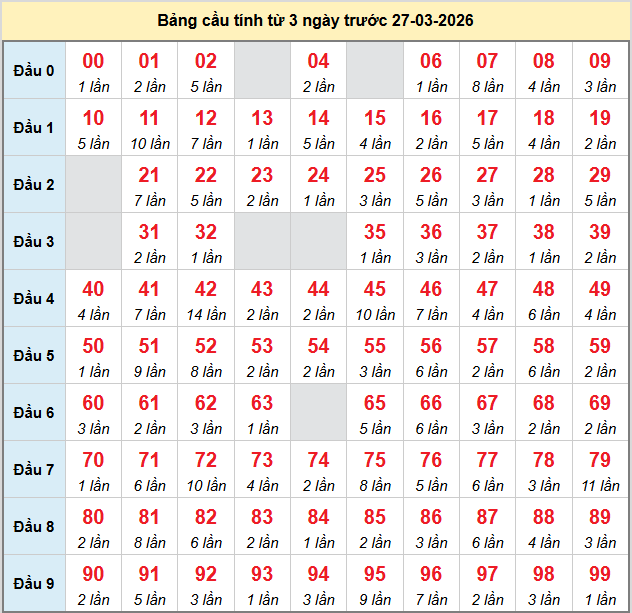 Bảng cầu tính từ 3 ngày trước 27-03-2026

| | | | | | | | | | | |
|---|---|---|---|---|---|---|---|---|---|---|
| Đầu 0 | 00 1 lần | 01 2 lần | 02 5 lần | | 04 2 lần | | 06 1 lần | 07 8 lần | 08 4 lần | 09 3 lần |
| Đầu 1 | 10 5 lần | 11 10 lần | 12 7 lần | 13 1 lần | 14 5 lần | 15 4 lần | 16 2 lần | 17 5 lần | 18 4 lần | 19 2 lần |
| Đầu 2 | | 21 7 lần | 22 5 lần | 23 2 lần | 24 1 lần | 25 3 lần | 26 5 lần | 27 3 lần | 28 1 lần | 29 5 lần |
| Đầu 3 | | 31 2 lần | 32 1 lần | | | 35 1 lần | 36 3 lần | 37 2 lần | 38 1 lần | 39 2 lần |
| Đầu 4 | 40 4 lần | 41 7 lần | 42 14 lần | 43 2 lần | 44 2 lần | 45 10 lần | 46 7 lần | 47 4 lần | 48 6 lần | 49 4 lần |
| Đầu 5 | 50 1 lần | 51 9 lần | 52 8 lần | 53 2 lần | 54 2 lần | 55 3 lần | 56 6 lần | 57 2 lần | 58 6 lần | 59 2 lần |
| Đầu 6 | 60 3 lần | 61 2 lần | 62 3 lần | 63 1 lần | | 65 5 lần | 66 6 lần | 67 3 lần | 68 2 lần | 69 2 lần |
| Đầu 7 | 70 1 lần | 71 6 lần | 72 10 lần | 73 4 lần | 74 2 lần | 75 8 lần | 76 5 lần | 77 6 lần | 78 3 lần | 79 11 lần |
| Đầu 8 | 80 2 lần | 81 8 lần | 82 6 lần | 83 2 lần | 84 1 lần | 85 2 lần | 86 3 lần | 87 6 lần | 88 4 lần | 89 3 lần |
| Đầu 9 | 90 2 lần | 91 5 lần | 92 3 lần | 93 1 lần | 94 3 lần | 95 9 lần | 96 7 lần | 97 2 lần | 98 3 lần | 99 1 lần |